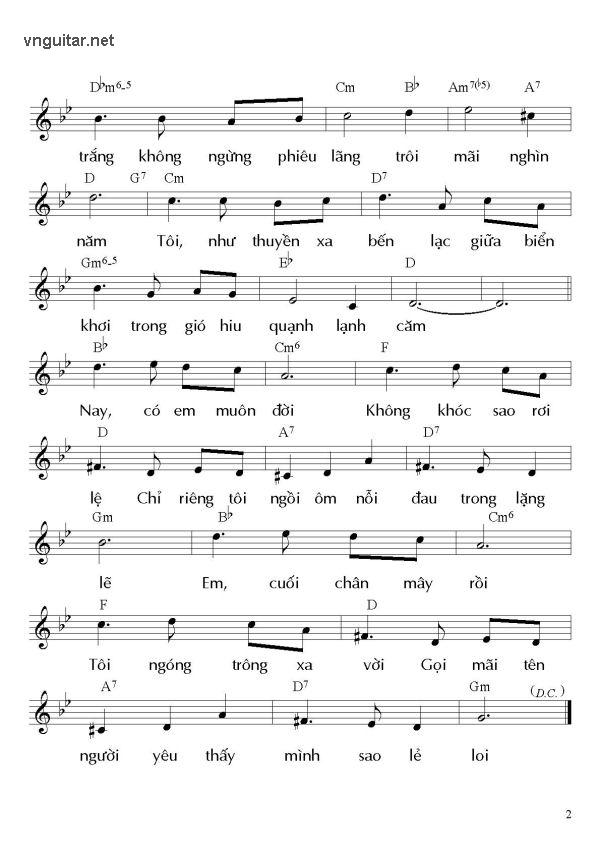 vnguitar.net

D♭m6-5 Cm B♭ Am7(♭5) A7

trắng không ngừng phiêu lãng trôi mãi nghìn

D G7 Cm D7

năm Tôi, như thuyền xa bến lạc giữa biển

Gm6-5 E♭ D

khơi trong gió hiu quạnh lạnh căm

B♭ Cm6 F

Nay, có em muôn đời Không khóc sao rơi

D A7 D7

lệ Chỉ riêng tôi ngồi ôm nỗi đau trong lặng

Gm B♭ Cm6

lẽ Em, cuối chân mây rồi

F D

Tôi ngóng trông xa vời Gọi mãi tên

A7 D7 Gm (D.C.)

người yêu thấy mình sao lẻ loi

2